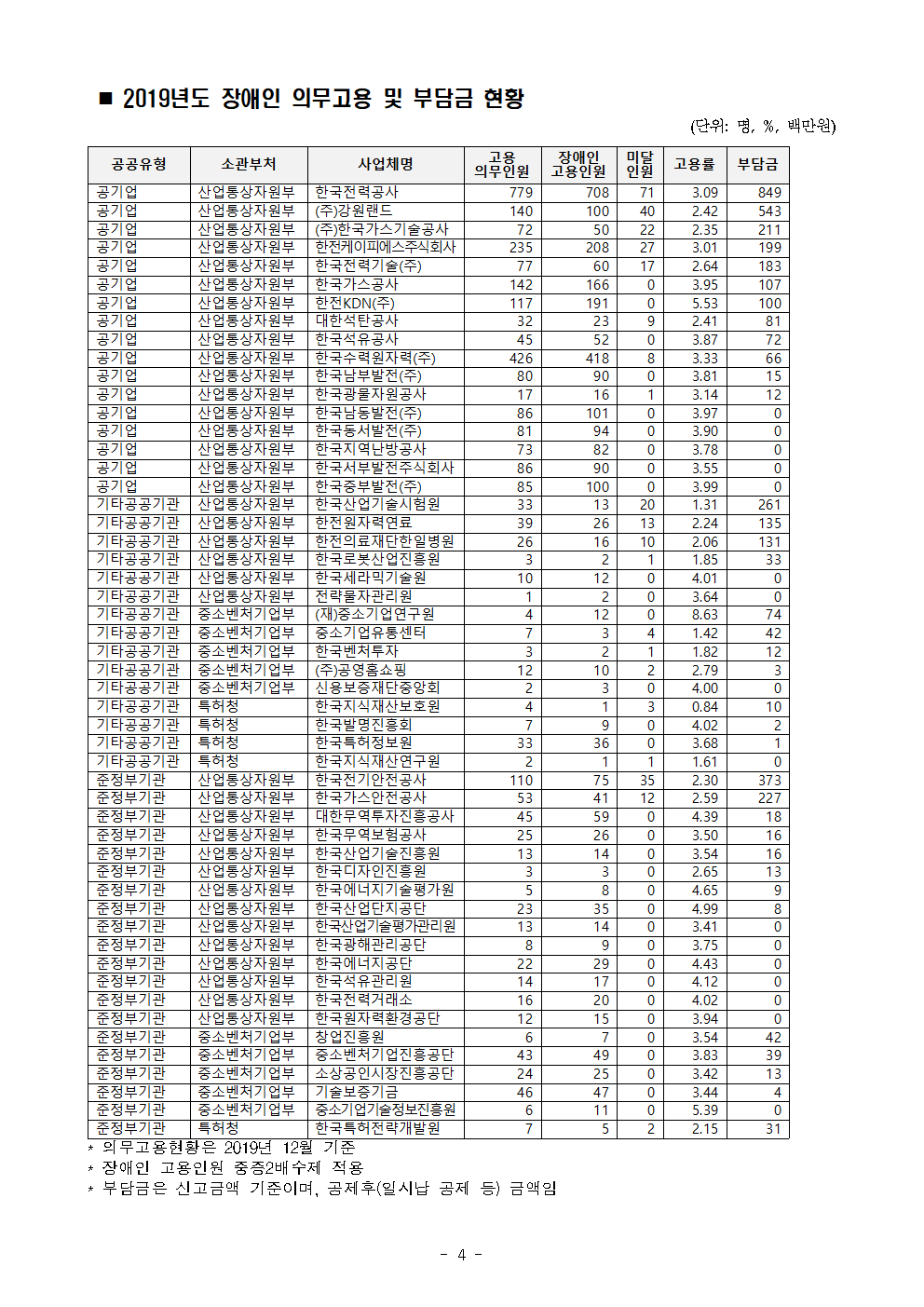 ■ 2019년도 장애인 의무고용 및 부담금 현황

(단위: 명, %, 백만원)

| 공공유형 | 소관부처 | 사업체명 | 고용 의무인원 | 장애인 고용인원 | 미달 인원 | 고용률 | 부담금 |
|---|---|---|---|---|---|---|---|
| 공기업 | 산업통상자원부 | 한국전력공사 | 779 | 708 | 71 | 3.09 | 849 |
| 공기업 | 산업통상자원부 | (주)강원랜드 | 140 | 100 | 40 | 2.42 | 543 |
| 공기업 | 산업통상자원부 | (주)한국가스기술공사 | 72 | 50 | 22 | 2.35 | 211 |
| 공기업 | 산업통상자원부 | 한전케이피에스주식회사 | 235 | 208 | 27 | 3.01 | 199 |
| 공기업 | 산업통상자원부 | 한국전력기술(주) | 77 | 60 | 17 | 2.64 | 183 |
| 공기업 | 산업통상자원부 | 한국가스공사 | 142 | 166 | 0 | 3.95 | 107 |
| 공기업 | 산업통상자원부 | 한전KDN(주) | 117 | 191 | 0 | 5.53 | 100 |
| 공기업 | 산업통상자원부 | 대한석탄공사 | 32 | 23 | 9 | 2.41 | 81 |
| 공기업 | 산업통상자원부 | 한국석유공사 | 45 | 52 | 0 | 3.87 | 72 |
| 공기업 | 산업통상자원부 | 한국수력원자력(주) | 426 | 418 | 8 | 3.33 | 66 |
| 공기업 | 산업통상자원부 | 한국남부발전(주) | 80 | 90 | 0 | 3.81 | 15 |
| 공기업 | 산업통상자원부 | 한국광물자원공사 | 17 | 16 | 1 | 3.14 | 12 |
| 공기업 | 산업통상자원부 | 한국남동발전(주) | 86 | 101 | 0 | 3.97 | 0 |
| 공기업 | 산업통상자원부 | 한국동서발전(주) | 81 | 94 | 0 | 3.90 | 0 |
| 공기업 | 산업통상자원부 | 한국지역난방공사 | 73 | 82 | 0 | 3.78 | 0 |
| 공기업 | 산업통상자원부 | 한국서부발전주식회사 | 86 | 90 | 0 | 3.55 | 0 |
| 공기업 | 산업통상자원부 | 한국중부발전(주) | 85 | 100 | 0 | 3.99 | 0 |
| 기타공공기관 | 산업통상자원부 | 한국산업기술시험원 | 33 | 13 | 20 | 1.31 | 261 |
| 기타공공기관 | 산업통상자원부 | 한전원자력연료 | 39 | 26 | 13 | 2.24 | 135 |
| 기타공공기관 | 산업통상자원부 | 한전의료재단한일병원 | 26 | 16 | 10 | 2.06 | 131 |
| 기타공공기관 | 산업통상자원부 | 한국로봇산업진흥원 | 3 | 2 | 1 | 1.85 | 33 |
| 기타공공기관 | 산업통상자원부 | 한국세라믹기술원 | 10 | 12 | 0 | 4.01 | 0 |
| 기타공공기관 | 산업통상자원부 | 전략물자관리원 | 1 | 2 | 0 | 3.64 | 0 |
| 기타공공기관 | 중소벤처기업부 | (재)중소기업연구원 | 4 | 12 | 0 | 8.63 | 74 |
| 기타공공기관 | 중소벤처기업부 | 중소기업유통센터 | 7 | 3 | 4 | 1.42 | 42 |
| 기타공공기관 | 중소벤처기업부 | 한국벤처투자 | 3 | 2 | 1 | 1.82 | 12 |
| 기타공공기관 | 중소벤처기업부 | (주)공영홈쇼핑 | 12 | 10 | 2 | 2.79 | 3 |
| 기타공공기관 | 중소벤처기업부 | 신용보증재단중앙회 | 2 | 3 | 0 | 4.00 | 0 |
| 기타공공기관 | 특허청 | 한국지식재산보호원 | 4 | 1 | 3 | 0.84 | 10 |
| 기타공공기관 | 특허청 | 한국발명진흥회 | 7 | 9 | 0 | 4.02 | 2 |
| 기타공공기관 | 특허청 | 한국특허정보원 | 33 | 36 | 0 | 3.68 | 1 |
| 기타공공기관 | 특허청 | 한국지식재산연구원 | 2 | 1 | 1 | 1.61 | 0 |
| 준정부기관 | 산업통상자원부 | 한국전기안전공사 | 110 | 75 | 35 | 2.30 | 373 |
| 준정부기관 | 산업통상자원부 | 한국가스안전공사 | 53 | 41 | 12 | 2.59 | 227 |
| 준정부기관 | 산업통상자원부 | 대한무역투자진흥공사 | 45 | 59 | 0 | 4.39 | 18 |
| 준정부기관 | 산업통상자원부 | 한국무역보험공사 | 25 | 26 | 0 | 3.50 | 16 |
| 준정부기관 | 산업통상자원부 | 한국산업기술진흥원 | 13 | 14 | 0 | 3.54 | 16 |
| 준정부기관 | 산업통상자원부 | 한국디자인진흥원 | 3 | 3 | 0 | 2.65 | 13 |
| 준정부기관 | 산업통상자원부 | 한국에너지기술평가원 | 5 | 8 | 0 | 4.65 | 9 |
| 준정부기관 | 산업통상자원부 | 한국산업단지공단 | 23 | 35 | 0 | 4.99 | 8 |
| 준정부기관 | 산업통상자원부 | 한국산업기술평가관리원 | 13 | 14 | 0 | 3.41 | 0 |
| 준정부기관 | 산업통상자원부 | 한국광해관리공단 | 8 | 9 | 0 | 3.75 | 0 |
| 준정부기관 | 산업통상자원부 | 한국에너지공단 | 22 | 29 | 0 | 4.43 | 0 |
| 준정부기관 | 산업통상자원부 | 한국석유관리원 | 14 | 17 | 0 | 4.12 | 0 |
| 준정부기관 | 산업통상자원부 | 한국전력거래소 | 16 | 20 | 0 | 4.02 | 0 |
| 준정부기관 | 산업통상자원부 | 한국원자력환경공단 | 12 | 15 | 0 | 3.94 | 0 |
| 준정부기관 | 중소벤처기업부 | 창업진흥원 | 6 | 7 | 0 | 3.54 | 42 |
| 준정부기관 | 중소벤처기업부 | 중소벤처기업진흥공단 | 43 | 49 | 0 | 3.83 | 39 |
| 준정부기관 | 중소벤처기업부 | 소상공인시장진흥공단 | 24 | 25 | 0 | 3.42 | 13 |
| 준정부기관 | 중소벤처기업부 | 기술보증기금 | 46 | 47 | 0 | 3.44 | 4 |
| 준정부기관 | 중소벤처기업부 | 중소기업기술정보진흥원 | 6 | 11 | 0 | 5.39 | 0 |
| 준정부기관 | 특허청 | 한국특허전략개발원 | 7 | 5 | 2 | 2.15 | 31 |

* 의무고용현황은 2019년 12월 기준
* 장애인 고용인원 중증2배수제 적용
* 부담금은 신고금액 기준이며, 공제후(일시납 공제 등) 금액임

- 4 -